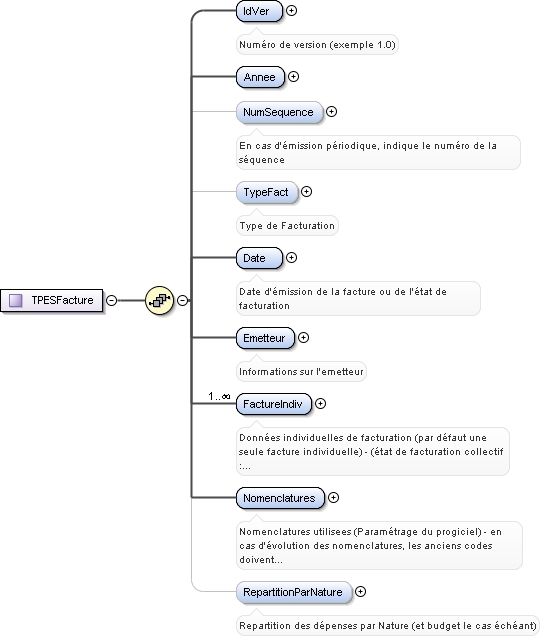 TPESFacture

IdVer

Numéro de version (exemple 1.0)

Annee

NumSequence

En cas d'émission périodique, indique le numéro de la séquence

TypeFact

Type de Facturation

Date

Date d'émission de la facture ou de l'état de facturation

Emetteur

Informations sur l'emetteur

1..∞

FactureIndiv

Données individuelles de facturation (par défaut une seule facture individuelle) - (état de facturation collectif :...

Nomenclatures

Nomenclatures utilisees (Paramétrage du progiciel) - en cas d'évolution des nomenclatures, les anciens codes doivent...

RepartitionParNature

Repartition des dépenses par Nature (et budget le cas échéant)